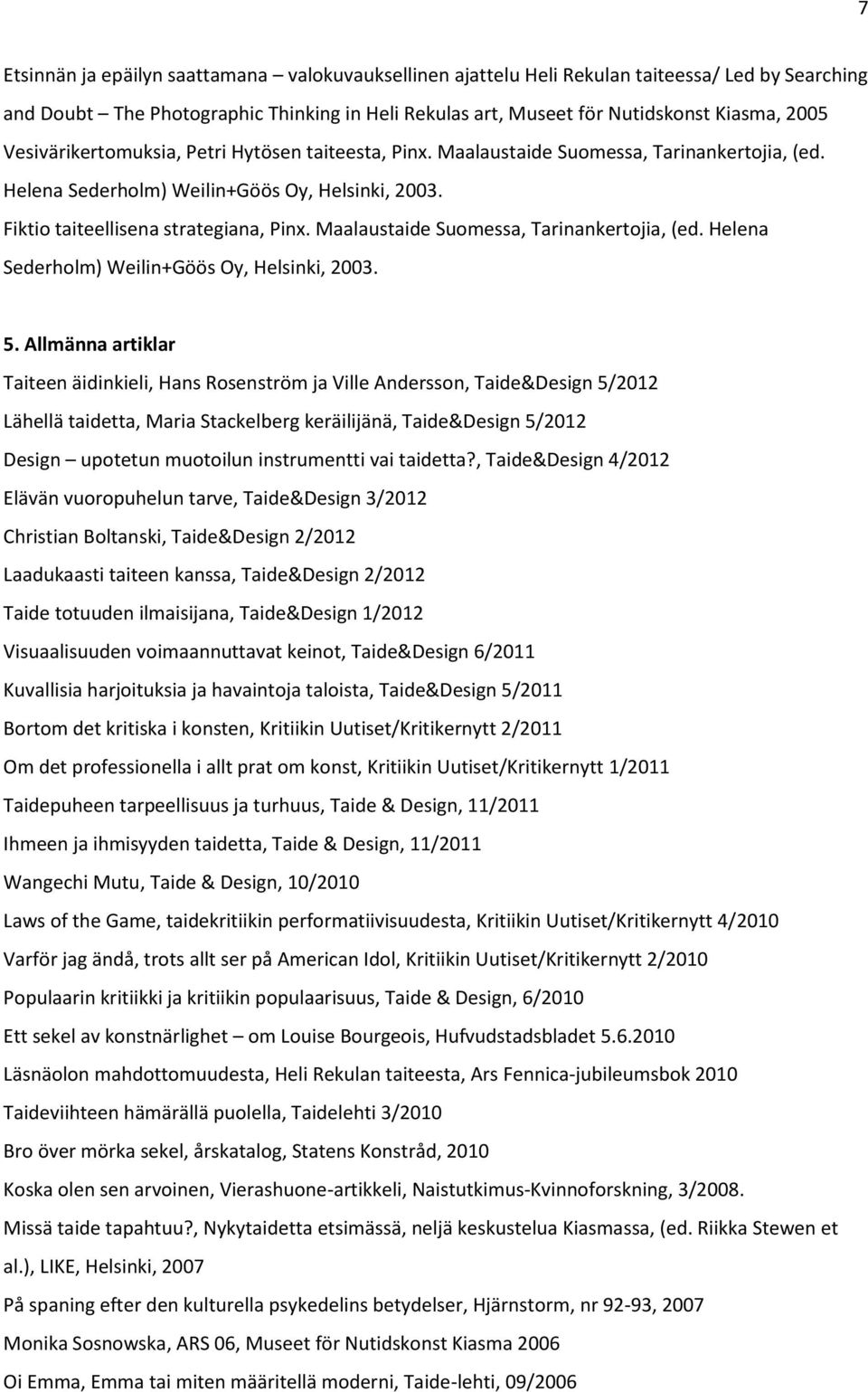 7

Etsinnän ja epäilyn saattamana – valokuvauksellinen ajattelu Heli Rekulan taiteessa/ Led by Searching and Doubt – The Photographic Thinking in Heli Rekulas art, Museet för Nutidskonst Kiasma, 2005

Vesivärikertomuksia, Petri Hytösen taiteesta, Pinx. Maalaustaide Suomessa, Tarinankertojia, (ed. Helena Sederholm) Weilin+Göös Oy, Helsinki, 2003.

Fiktio taiteellisena strategiana, Pinx. Maalaustaide Suomessa, Tarinankertojia, (ed. Helena Sederholm) Weilin+Göös Oy, Helsinki, 2003.

5. Allmänna artiklar

Taiteen äidinkieli, Hans Rosenström ja Ville Andersson, Taide&Design 5/2012

Lähellä taidetta, Maria Stackelberg keräilijänä, Taide&Design 5/2012

Design – upotetun muotoilun instrumentti vai taidetta?, Taide&Design 4/2012

Elävän vuoropuhelun tarve, Taide&Design 3/2012

Christian Boltanski, Taide&Design 2/2012

Laadukaasti taiteen kanssa, Taide&Design 2/2012

Taide totuuden ilmaisijana, Taide&Design 1/2012

Visuaalisuuden voimaannuttavat keinot, Taide&Design 6/2011

Kuvallisia harjoituksia ja havaintoja taloista, Taide&Design 5/2011

Bortom det kritiska i konsten, Kritiikin Uutiset/Kritikernytt 2/2011

Om det professionella i allt prat om konst, Kritiikin Uutiset/Kritikernytt 1/2011

Taidepuheen tarpeellisuus ja turhuus, Taide & Design, 11/2011

Ihmeen ja ihmisyyden taidetta, Taide & Design, 11/2011

Wangechi Mutu, Taide & Design, 10/2010

Laws of the Game, taidekritiikin performatiivisuudesta, Kritiikin Uutiset/Kritikernytt 4/2010

Varför jag ändå, trots allt ser på American Idol, Kritiikin Uutiset/Kritikernytt 2/2010

Populaarin kritiikki ja kritiikin populaarisuus, Taide & Design, 6/2010

Ett sekel av konstnärlighet – om Louise Bourgeois, Hufvudstadsbladet 5.6.2010

Läsnäolon mahdottomuudesta, Heli Rekulan taiteesta, Ars Fennica-jubileumsbok 2010

Taideviihteen hämärällä puolella, Taidelehti 3/2010

Bro över mörka sekel, årskatalog, Statens Konstråd, 2010

Koska olen sen arvoinen, Vierashuone-artikkeli, Naistutkimus-Kvinnoforskning, 3/2008.

Missä taide tapahtuu?, Nykytaidetta etsimässä, neljä keskustelua Kiasmassa, (ed. Riikka Stewen et al.), LIKE, Helsinki, 2007

På spaning efter den kulturella psykedelins betydelser, Hjärnstorm, nr 92-93, 2007

Monika Sosnowska, ARS 06, Museet för Nutidskonst Kiasma 2006

Oi Emma, Emma tai miten määritellä moderni, Taide-lehti, 09/2006